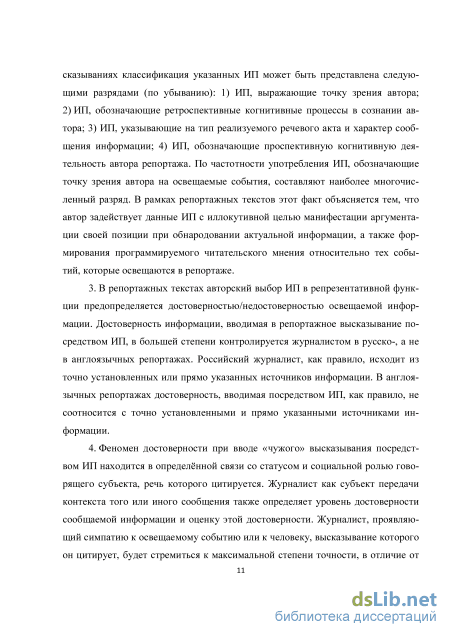 сказываниях классификация указанных ИП может быть представлена следующими разрядами (по убыванию): 1) ИП, выражающие точку зрения автора; 2) ИП, обозначающие ретроспективные когнитивные процессы в сознании автора; 3) ИП, указывающие на тип реализуемого речевого акта и характер сообщения информации; 4) ИП, обозначающие проспективную когнитивную деятельность автора репортажа. По частотности употребления ИП, обозначающие точку зрения автора на освещаемые события, составляют наиболее многочисленный разряд. В рамках репортажных текстов этот факт объясняется тем, что автор задействует данные ИП с иллокутивной целью манифестации аргументации своей позиции при обнародовании актуальной информации, а также формирования программируемого читательского мнения относительно тех событий, которые освещаются в репортаже.

3. В репортажных текстах авторский выбор ИП в репрезентативной функции предопределяется достоверностью/недостоверностью освещаемой информации. Достоверность информации, вводимая в репортажное высказывание посредством ИП, в большей степени контролируется журналистом в русско-, а не в англоязычных репортажах. Российский журналист, как правило, исходит из точно установленных или прямо указанных источников информации. В англоязычных репортажах достоверность, вводимая посредством ИП, как правило, не соотносится с точно установленными и прямо указанными источниками информации.

4. Феномен достоверности при вводе «чужого» высказывания посредством ИП находится в определённой связи со статусом и социальной ролью говорящего субъекта, речь которого цитируется. Журналист как субъект передачи контекста того или иного сообщения также определяет уровень достоверности сообщаемой информации и оценку этой достоверности. Журналист, проявляющий симпатию к освещаемому событию или к человеку, высказывание которого он цитирует, будет стремиться к максимальной степени точности, в отличие от

11

dsLib.net
библиотека диссертаций